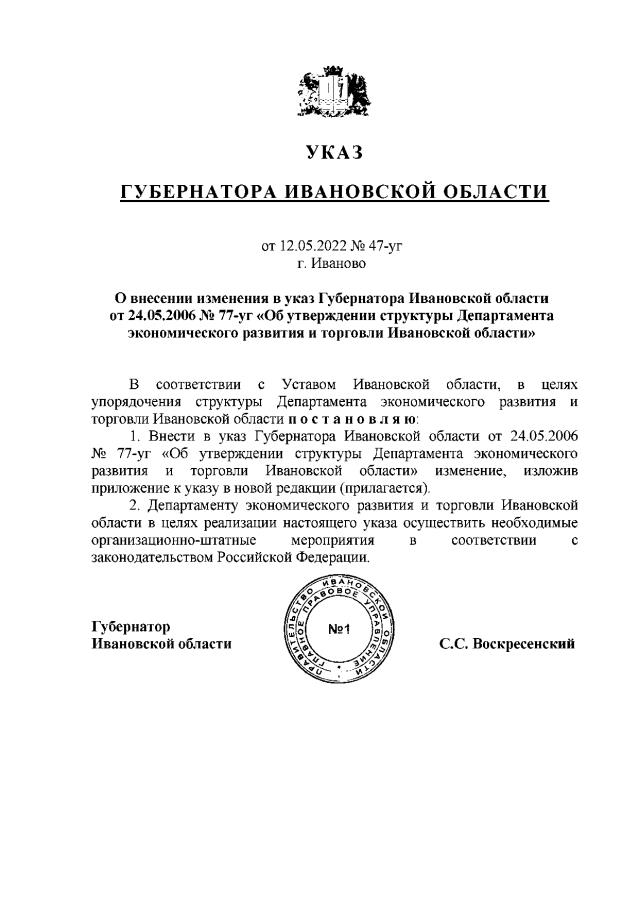 УКАЗ

ГУБЕРНАТОРА ИВАНОВСКОЙ ОБЛАСТИ

от 12.05.2022 № 47-уг
г. Иваново

О внесении изменения в указ Губернатора Ивановской области от 24.05.2006 № 77-уг «Об утверждении структуры Департамента экономического развития и торговли Ивановской области»

В соответствии с Уставом Ивановской области, в целях упорядочения структуры Департамента экономического развития и торговли Ивановской области п о с т а н о в л я ю:

1. Внести в указ Губернатора Ивановской области от 24.05.2006 № 77-уг «Об утверждении структуры Департамента экономического развития и торговли Ивановской области» изменение, изложив приложение к указу в новой редакции (прилагается).

2. Департаменту экономического развития и торговли Ивановской области в целях реализации настоящего указа осуществить необходимые организационно-штатные мероприятия в соответствии с законодательством Российской Федерации.

Губернатор
Ивановской области

ПРАВИТЕЛЬСТВО ИВАНОВСКОЙ ОБЛАСТИ ГЛАВНОЕ ПРАВОВОЕ УПРАВЛЕНИЕ
№1

С.С. Воскресенский